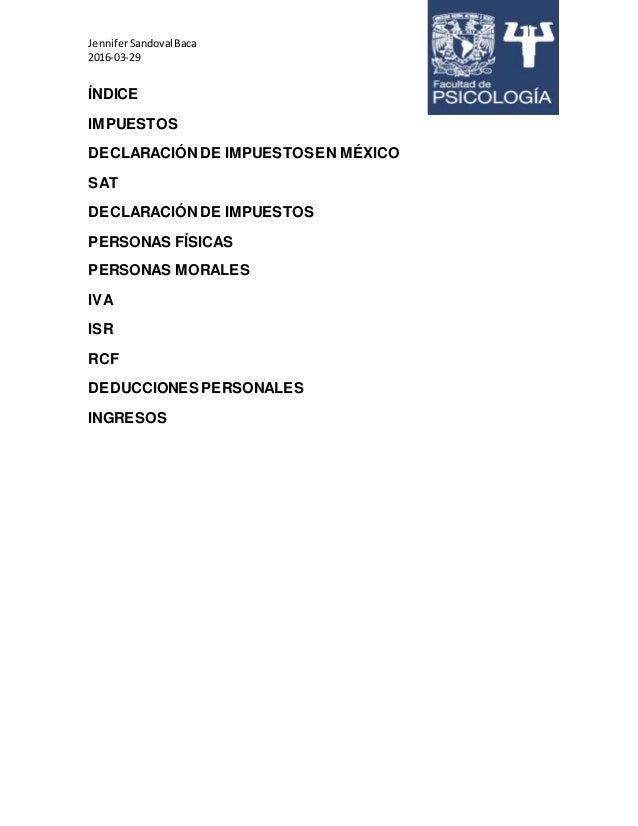 Jennifer Sandoval Baca
2016-03-29

Facultad de
PSICOLOGÍA

ÍNDICE

IMPUESTOS

DECLARACIÓN DE IMPUESTOS EN MÉXICO

SAT

DECLARACIÓN DE IMPUESTOS

PERSONAS FÍSICAS

PERSONAS MORALES

IVA

ISR

RCF

DEDUCCIONES PERSONALES

INGRESOS